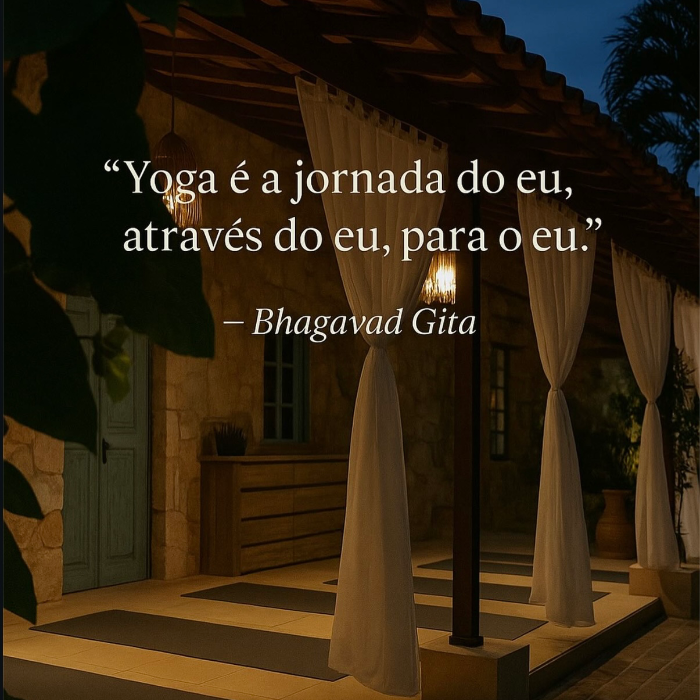 “Yoga é a jornada do eu, através do eu, para o eu.”

– Bhagavad Gita